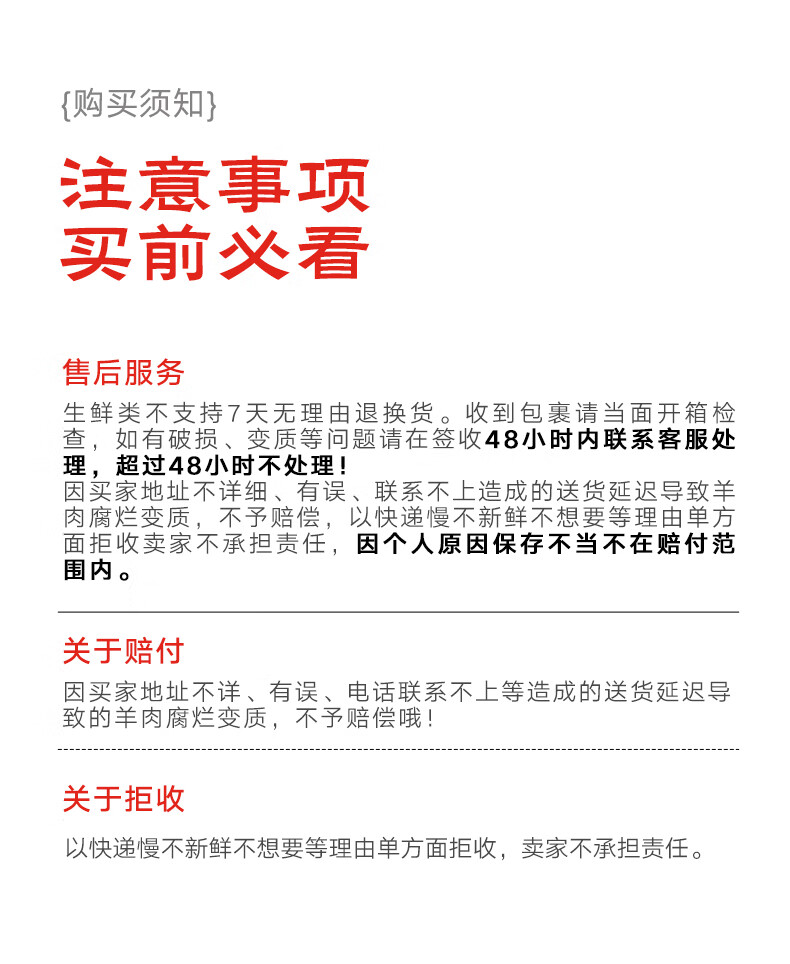 {购买须知}

注意事项
买前必看

售后服务

生鲜类不支持7天无理由退换货。收到包裹请当面开箱检查，如有破损、变质等问题请在签收48小时内联系客服处理，超过48小时不处理！
因买家地址不详细、有误、联系不上造成的送货延迟导致羊肉腐烂变质，不予赔偿，以快递慢不新鲜不想要等理由单方面拒收卖家不承担责任，因个人原因保存不当不在赔付范围内。

关于赔付

因买家地址不详、有误、电话联系不上等造成的送货延迟导致的羊肉腐烂变质，不予赔偿哦！

关于拒收

以快递慢不新鲜不想要等理由单方面拒收，卖家不承担责任。